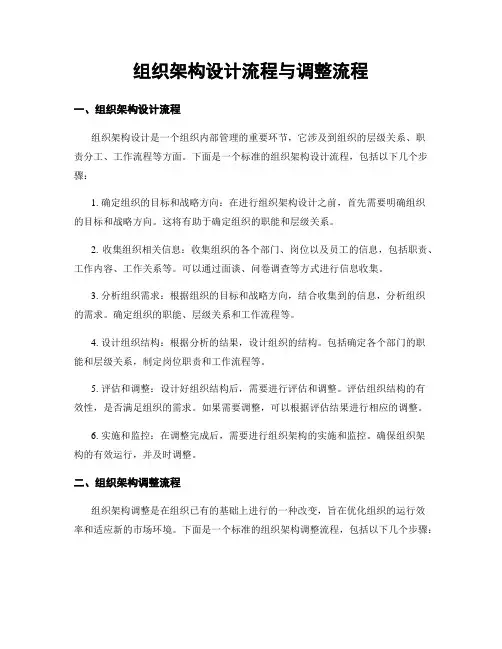 组织架构设计流程与调整流程

一、组织架构设计流程

组织架构设计是一个组织内部管理的重要环节，它涉及到组织的层级关系、职责分工、工作流程等方面。下面是一个标准的组织架构设计流程，包括以下几个步骤：

1. 确定组织的目标和战略方向：在进行组织架构设计之前，首先需要明确组织的目标和战略方向。这将有助于确定组织的职能和层级关系。

2. 收集组织相关信息：收集组织的各个部门、岗位以及员工的信息，包括职责、工作内容、工作关系等。可以通过面谈、问卷调查等方式进行信息收集。

3. 分析组织需求：根据组织的目标和战略方向，结合收集到的信息，分析组织的需求。确定组织的职能、层级关系和工作流程等。

4. 设计组织结构：根据分析的结果，设计组织的结构。包括确定各个部门的职能和层级关系，制定岗位职责和工作流程等。

5. 评估和调整：设计好组织结构后，需要进行评估和调整。评估组织结构的有效性，是否满足组织的需求。如果需要调整，可以根据评估结果进行相应的调整。

6. 实施和监控：在调整完成后，需要进行组织架构的实施和监控。确保组织架构的有效运行，并及时调整。

二、组织架构调整流程

组织架构调整是在组织已有的基础上进行的一种改变，旨在优化组织的运行效率和适应新的市场环境。下面是一个标准的组织架构调整流程，包括以下几个步骤：